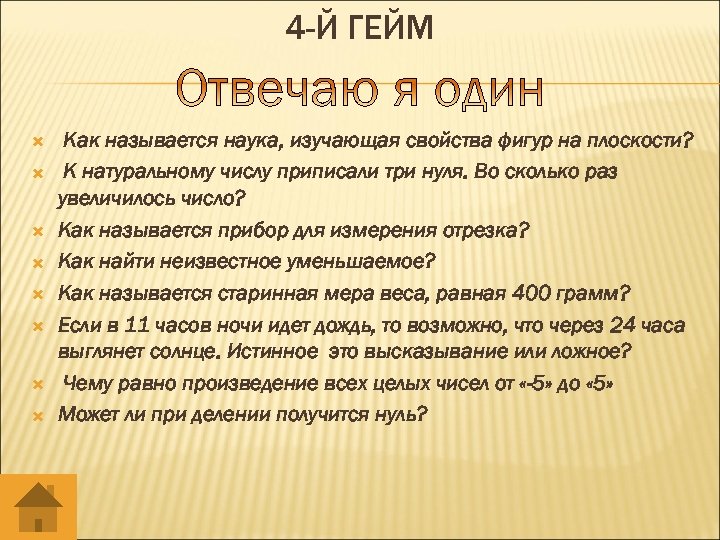 4-Й ГЕЙМ

Отвечаю я один

Как называется наука, изучающая свойства фигур на плоскости?

К натуральному числу приписали три нуля. Во сколько раз увеличилось число?

Как называется прибор для измерения отрезка?

Как найти неизвестное уменьшаемое?

Как называется старинная мера веса, равная 400 грамм?

Если в 11 часов ночи идет дождь, то возможно, что через 24 часа выглянет солнце. Истинное это высказывание или ложное?

Чему равно произведение всех целых чисел от «-5» до «5»

Может ли при делении получится нуль?